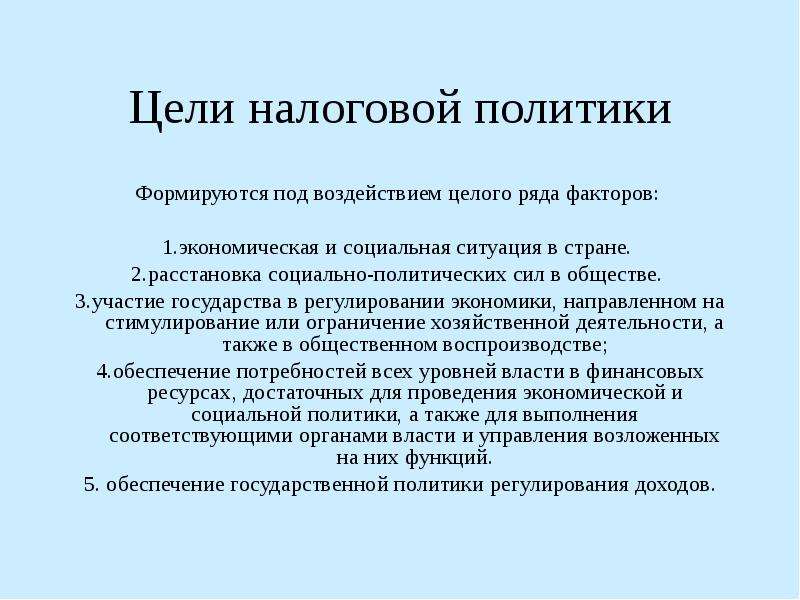 Цели налоговой политики

Формируются под воздействием целого ряда факторов:

1.экономическая и социальная ситуация в стране.
2.расстановка социально-политических сил в обществе.
3.участие государства в регулировании экономики, направленном на стимулирование или ограничение хозяйственной деятельности, а также в общественном воспроизводстве;
4.обеспечение потребностей всех уровней власти в финансовых ресурсах, достаточных для проведения экономической и социальной политики, а также для выполнения соответствующими органами власти и управления возложенных на них функций.
5. обеспечение государственной политики регулирования доходов.